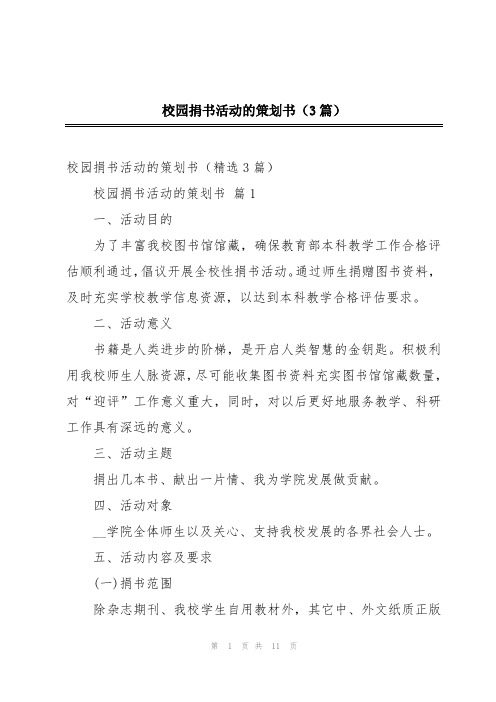 校园捐书活动的策划书（3篇）

校园捐书活动的策划书（精选3篇）

校园捐书活动的策划书 篇1

一、活动目的

为了丰富我校图书馆馆藏，确保教育部本科教学工作合格评估顺利通过，倡议开展全校性捐书活动。通过师生捐赠图书资料，及时充实学校教学信息资源，以达到本科教学合格评估要求。

二、活动意义

书籍是人类进步的阶梯，是开启人类智慧的金钥匙。积极利用我校师生人脉资源，尽可能收集图书资料充实图书馆馆藏数量，对“迎评”工作意义重大，同时，对以后更好地服务教学、科研工作具有深远的意义。

三、活动主题

捐出几本书、献出一片情、我为学院发展做贡献。

四、活动对象

__学院全体师生以及关心、支持我校发展的各界社会人士。

五、活动内容及要求

(一)捐书范围

除杂志期刊、我校学生自用教材外，其它中、外文纸质正版

第 1 页 共 11 页